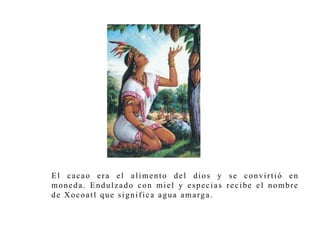 El cacao era el alimento del dios y se convirtió en moneda. Endulzado con miel y especias recibe el nombre de Xocoatl que significa agua amarga.